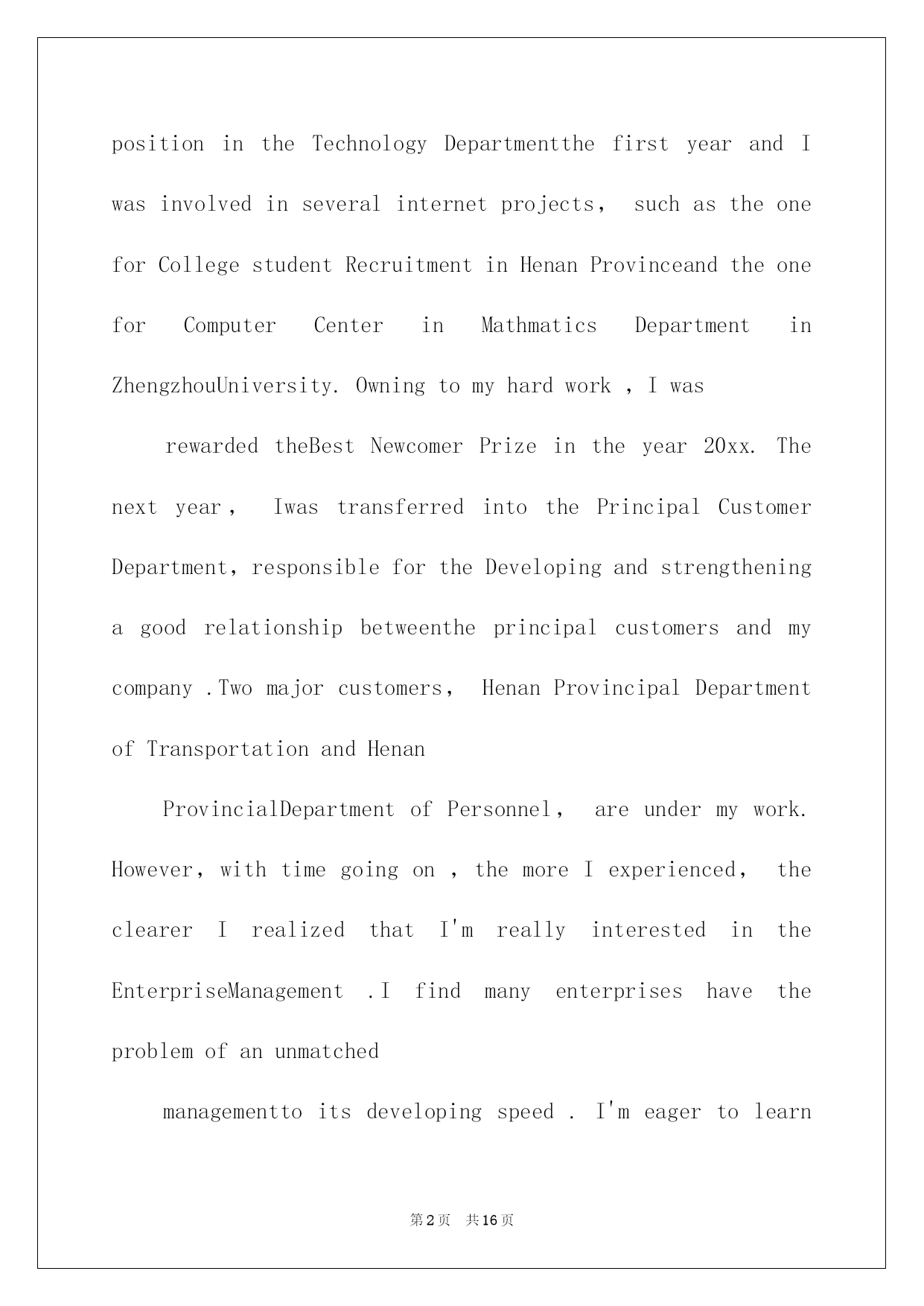 position in the Technology Departmentthe first year and I was involved in several internet projects, such as the one for College student Recruitment in Henan Provinceand the one for Computer Center in Mathmatics Department in ZhengzhouUniversity. Owning to my hard work , I was

rewarded theBest Newcomer Prize in the year 20xx. The next year, Iwas transferred into the Principal Customer Department, responsible for the Developing and strengthening a good relationship betweenthe principal customers and my company .Two major customers, Henan Provincipal Department of Transportation and Henan

ProvincialDepartment of Personnel, are under my work. However, with time going on , the more I experienced, the clearer I realized that I'm really interested in the EnterpriseManagement .I find many enterprises have the problem of an unmatched

managementto its developing speed . I'm eager to learn

第2页 共16页